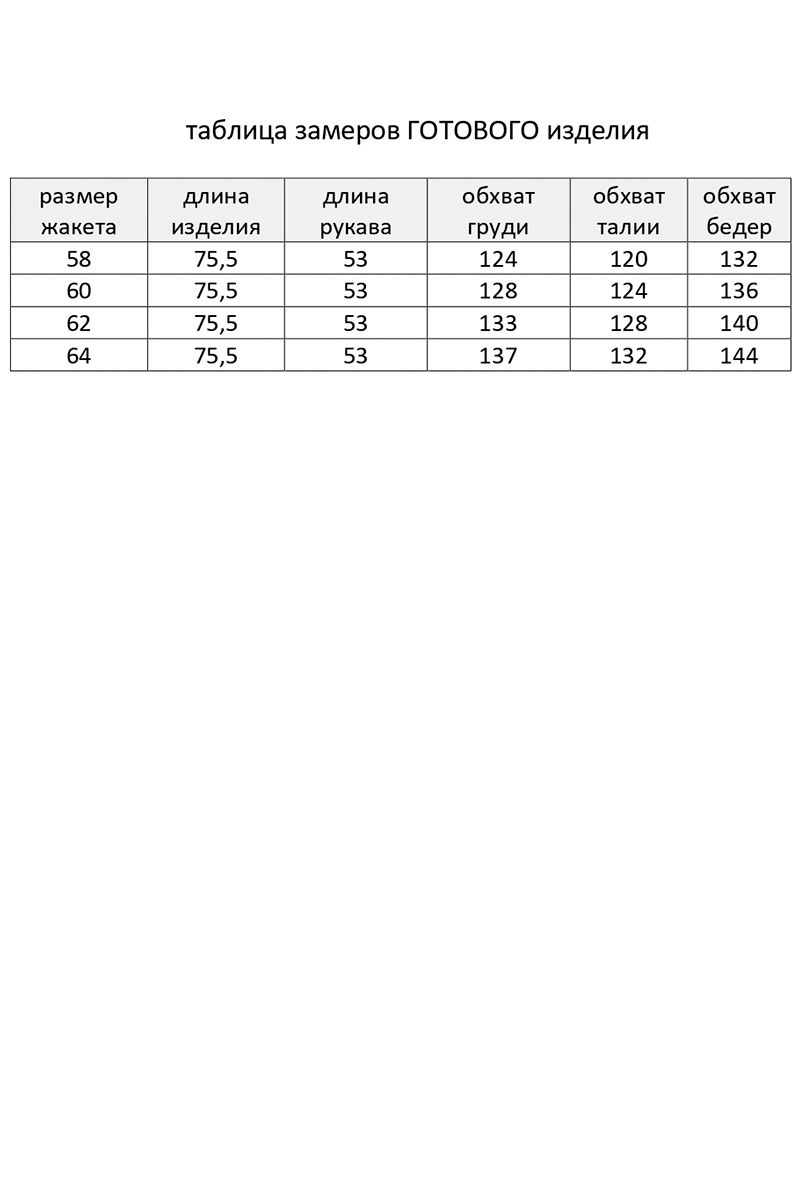 таблица замеров ГОТОВОГО изделия

| размер жакета | длина изделия | длина рукава | обхват груди | обхват талии | обхват бедер |
|---|---|---|---|---|---|
| 58 | 75,5 | 53 | 124 | 120 | 132 |
| 60 | 75,5 | 53 | 128 | 124 | 136 |
| 62 | 75,5 | 53 | 133 | 128 | 140 |
| 64 | 75,5 | 53 | 137 | 132 | 144 |